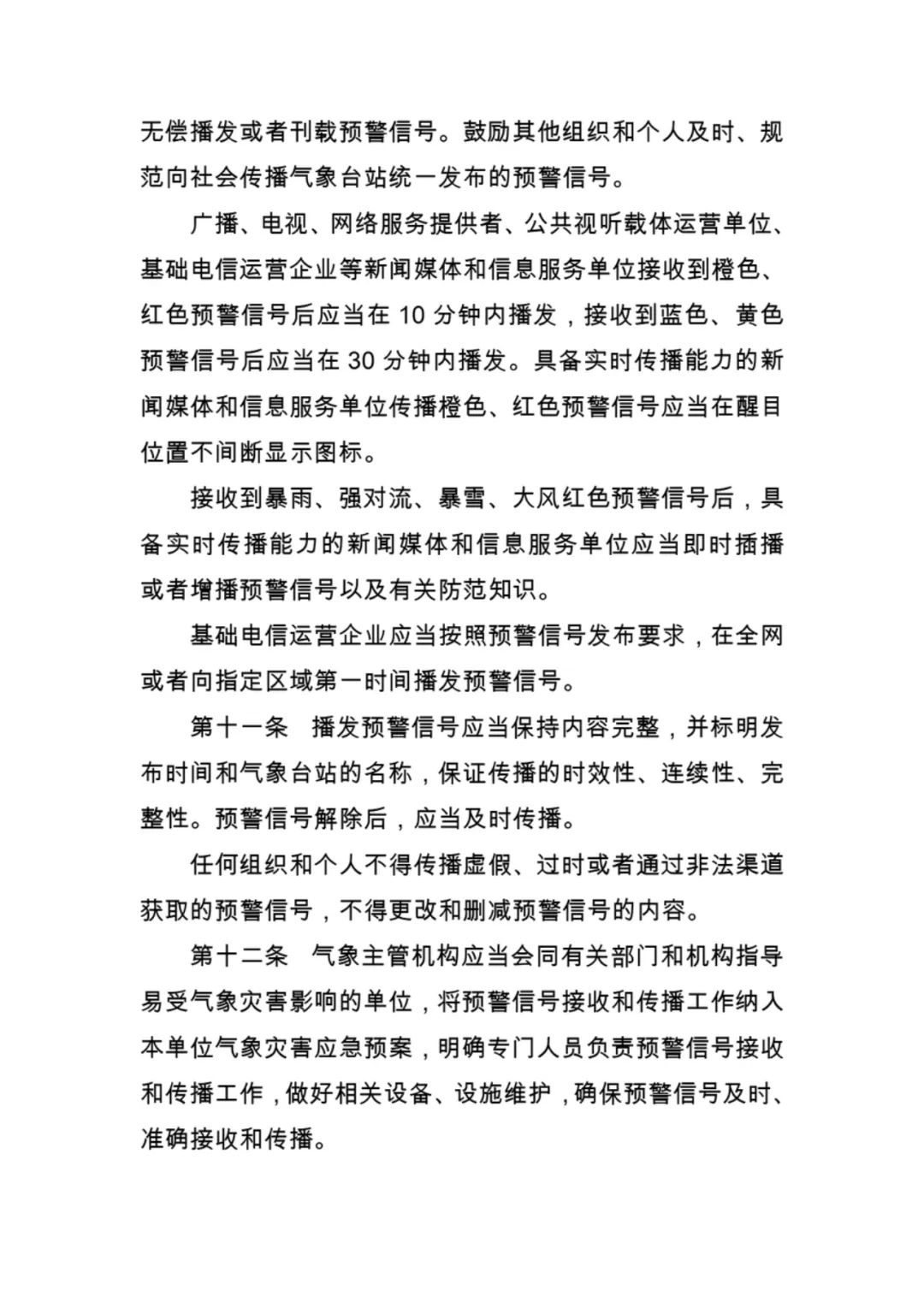 无偿播发或者刊载预警信号。鼓励其他组织和个人及时、规范向社会传播气象台站统一发布的预警信号。

广播、电视、网络服务提供者、公共视听载体运营单位、基础电信运营企业等新闻媒体和信息服务单位接收到橙色、红色预警信号后应当在10分钟内播发，接收到蓝色、黄色预警信号后应当在30分钟内播发。具备实时传播能力的新闻媒体和信息服务单位传播橙色、红色预警信号应当在醒目位置不间断显示图标。

接收到暴雨、强对流、暴雪、大风红色预警信号后，具备实时传播能力的新闻媒体和信息服务单位应当即时插播或者增播预警信号以及有关防范知识。

基础电信运营企业应当按照预警信号发布要求，在全网或者向指定区域第一时间播发预警信号。

第十一条 播发预警信号应当保持内容完整，并标明发布时间和气象台站的名称，保证传播的时效性、连续性、完整性。预警信号解除后，应当及时传播。

任何组织和个人不得传播虚假、过时或者通过非法渠道获取的预警信号，不得更改和删减预警信号的内容。

第十二条 气象主管机构应当会同有关部门和机构指导易受气象灾害影响的单位，将预警信号接收和传播工作纳入本单位气象灾害应急预案，明确专门人员负责预警信号接收和传播工作，做好相关设备、设施维护，确保预警信号及时、准确接收和传播。